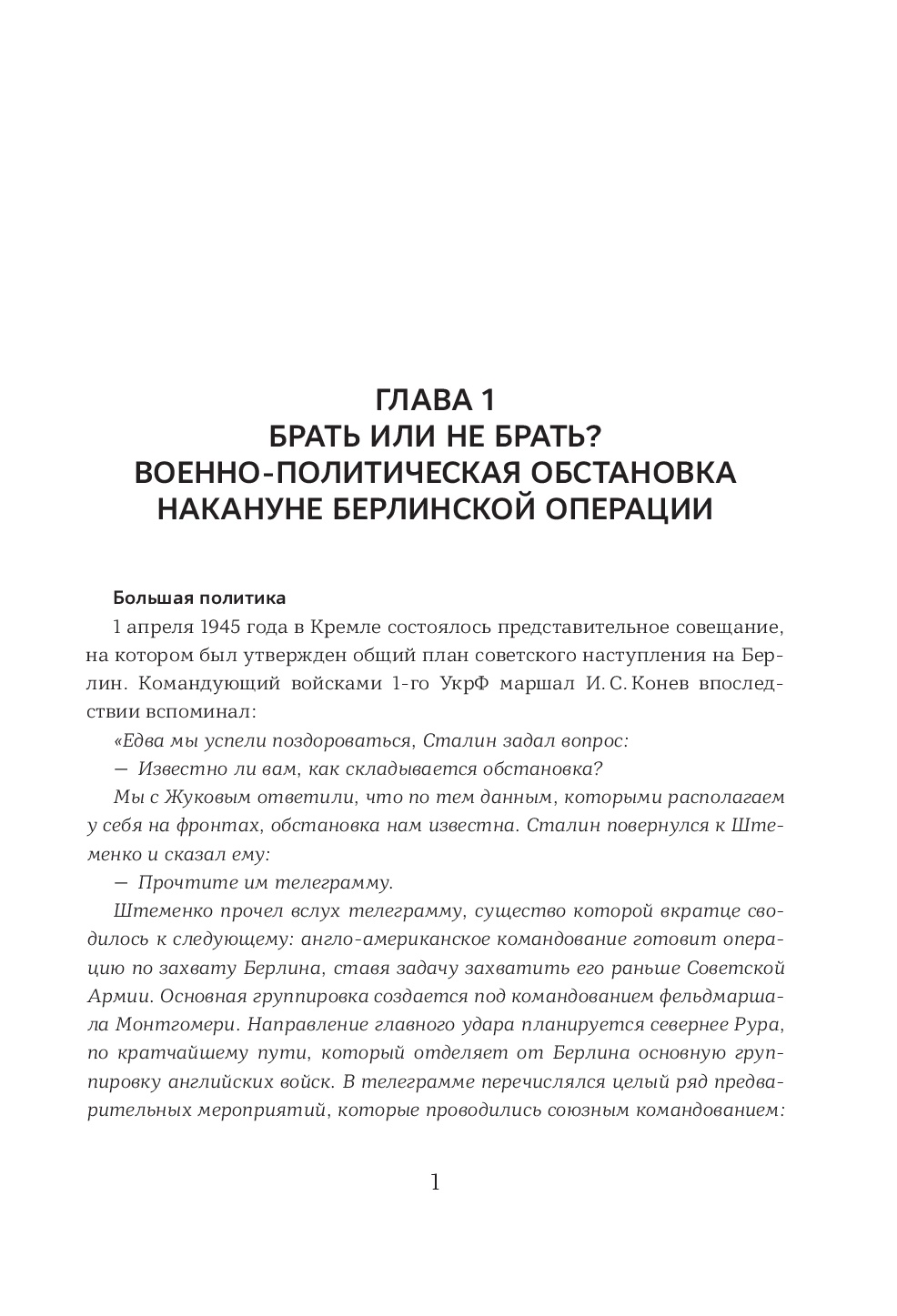 ГЛАВА 1
БРАТЬ ИЛИ НЕ БРАТЬ?
ВОЕННО-ПОЛИТИЧЕСКАЯ ОБСТАНОВКА НАКАНУНЕ БЕРЛИНСКОЙ ОПЕРАЦИИ

Большая политика

1 апреля 1945 года в Кремле состоялось представительное совещание, на котором был утвержден общий план советского наступления на Берлин. Командующий войсками 1-го УкрФ маршал И. С. Конев впоследствии вспоминал:

«Едва мы успели поздороваться, Сталин задал вопрос:

— Известно ли вам, как складывается обстановка?

Мы с Жуковым ответили, что по тем данным, которыми располагаем у себя на фронтах, обстановка нам известна. Сталин повернулся к Штеменко и сказал ему:

— Прочтите им телеграмму.

Штеменко прочел вслух телеграмму, существо которой вкратце сводилось к следующему: англо-американское командование готовит операцию по захвату Берлина, ставя задачу захватить его раньше Советской Армии. Основная группировка создается под командованием фельдмаршала Монтгомери. Направление главного удара планируется севернее Рура, по кратчайшему пути, который отделяет от Берлина основную группировку английских войск. В телеграмме перечислялся целый ряд предварительных мероприятий, которые проводились союзным командованием:

1